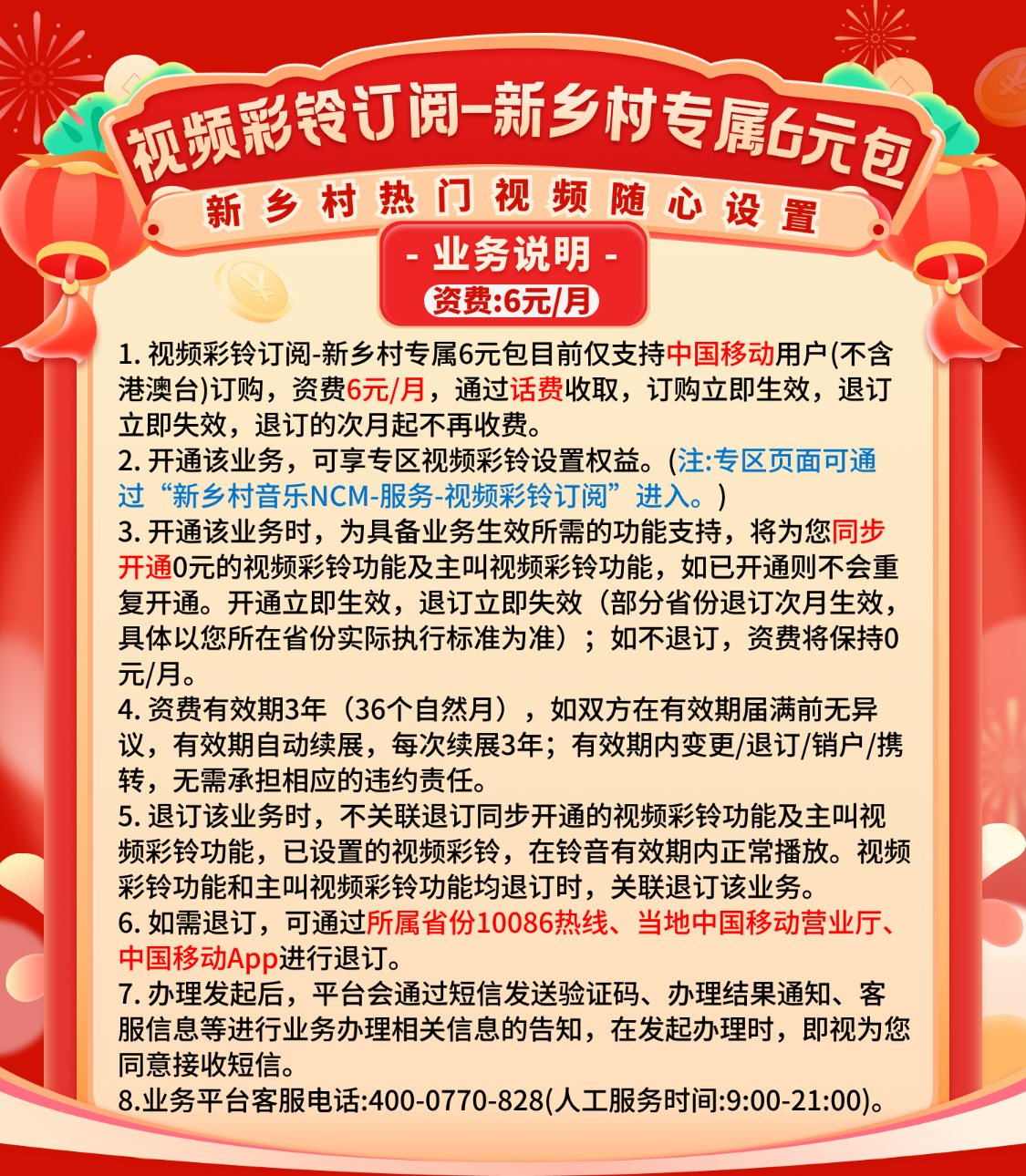 视频彩铃订阅-新乡村专属6元包

新乡村热门视频随心设置

- 业务说明 -

资费:6元/月

1. 视频彩铃订阅-新乡村专属6元包目前仅支持中国移动用户(不含港澳台)订购，资费6元/月，通过话费收取，订购立即生效，退订立即失效，退订的次月起不再收费。
2. 开通该业务，可享专区视频彩铃设置权益。(注:专区页面可通过“新乡村音乐NCM-服务-视频彩铃订阅”进入。)
3. 开通该业务时，为具备业务生效所需的功能支持，将为您同步开通0元的视频彩铃功能及主叫视频彩铃功能，如已开通则不会重复开通。开通立即生效，退订立即失效（部分省份退订次月生效，具体以您所在省份实际执行标准为准）；如不退订，资费将保持0元/月。
4. 资费有效期3年（36个自然月），如双方在有效期届满前无异议，有效期自动续展，每次续展3年；有效期内变更/退订/销户/携转，无需承担相应的违约责任。
5. 退订该业务时，不关联退订同步开通的视频彩铃功能及主叫视频彩铃功能，已设置的视频彩铃，在铃音有效期内正常播放。视频彩铃功能和主叫视频彩铃功能均退订时，关联退订该业务。
6. 如需退订，可通过所属省份10086热线、当地中国移动营业厅、中国移动App进行退订。
7. 办理发起后，平台会通过短信发送验证码、办理结果通知、客服信息等进行业务办理相关信息的告知，在发起办理时，即视为您同意接收短信。
8.业务平台客服电话:400-0770-828(人工服务时间:9:00-21:00)。